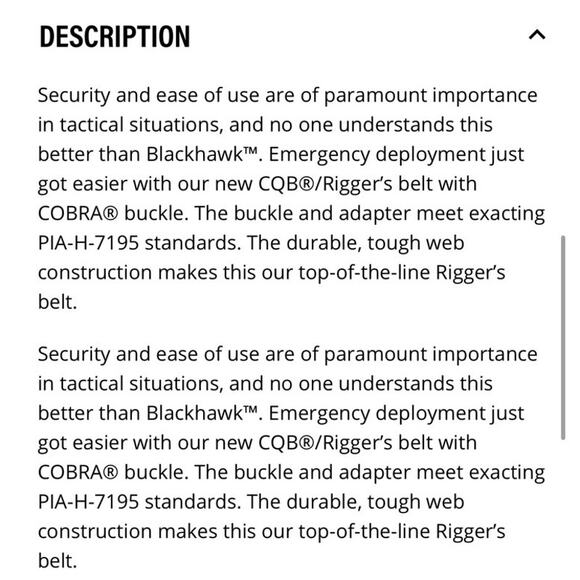 DESCRIPTION

Security and ease of use are of paramount importance in tactical situations, and no one understands this better than Blackhawk™. Emergency deployment just got easier with our new CQB®/Rigger's belt with COBRA® buckle. The buckle and adapter meet exacting PIA-H-7195 standards. The durable, tough web construction makes this our top-of-the-line Rigger's belt.

Security and ease of use are of paramount importance in tactical situations, and no one understands this better than Blackhawk™. Emergency deployment just got easier with our new CQB®/Rigger's belt with COBRA® buckle. The buckle and adapter meet exacting PIA-H-7195 standards. The durable, tough web construction makes this our top-of-the-line Rigger's belt.